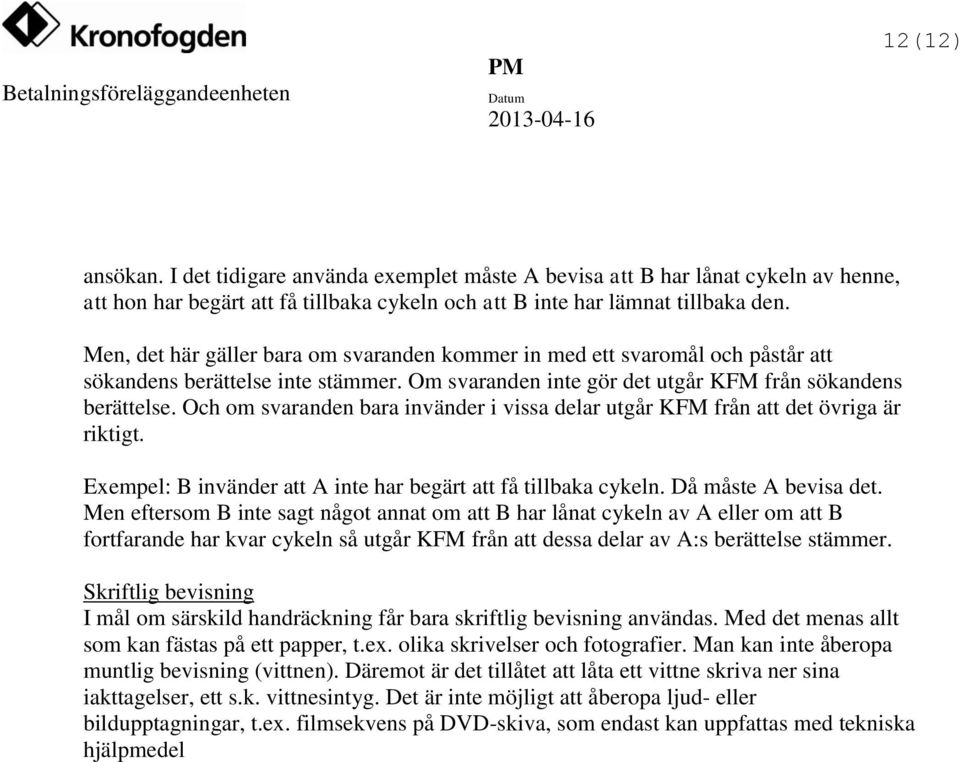 Kronofogden

12(12)

Betalningsföreläggandeenheten

PM
Datum
2013-04-16

ansökan. I det tidigare använda exemplet måste A bevisa att B har lånat cykeln av henne, att hon har begärt att få tillbaka cykeln och att B inte har lämnat tillbaka den.

Men, det här gäller bara om svaranden kommer in med ett svaromål och påstår att sökandens berättelse inte stämmer. Om svaranden inte gör det utgår KFM från sökandens berättelse. Och om svaranden bara invänder i vissa delar utgår KFM från att det övriga är riktigt.

Exempel: B invänder att A inte har begärt att få tillbaka cykeln. Då måste A bevisa det. Men eftersom B inte sagt något annat om att B har lånat cykeln av A eller om att B fortfarande har kvar cykeln så utgår KFM från att dessa delar av A:s berättelse stämmer.

Skriftlig bevisning
I mål om särskild handräckning får bara skriftlig bevisning användas. Med det menas allt som kan fästas på ett papper, t.ex. olika skrivelser och fotografier. Man kan inte åberopa muntlig bevisning (vittnen). Däremot är det tillåtet att låta ett vittne skriva ner sina iakttagelser, ett s.k. vittnesintyg. Det är inte möjligt att åberopa ljud- eller bildupptagningar, t.ex. filmsekvens på DVD-skiva, som endast kan uppfattas med tekniska hjälpmedel